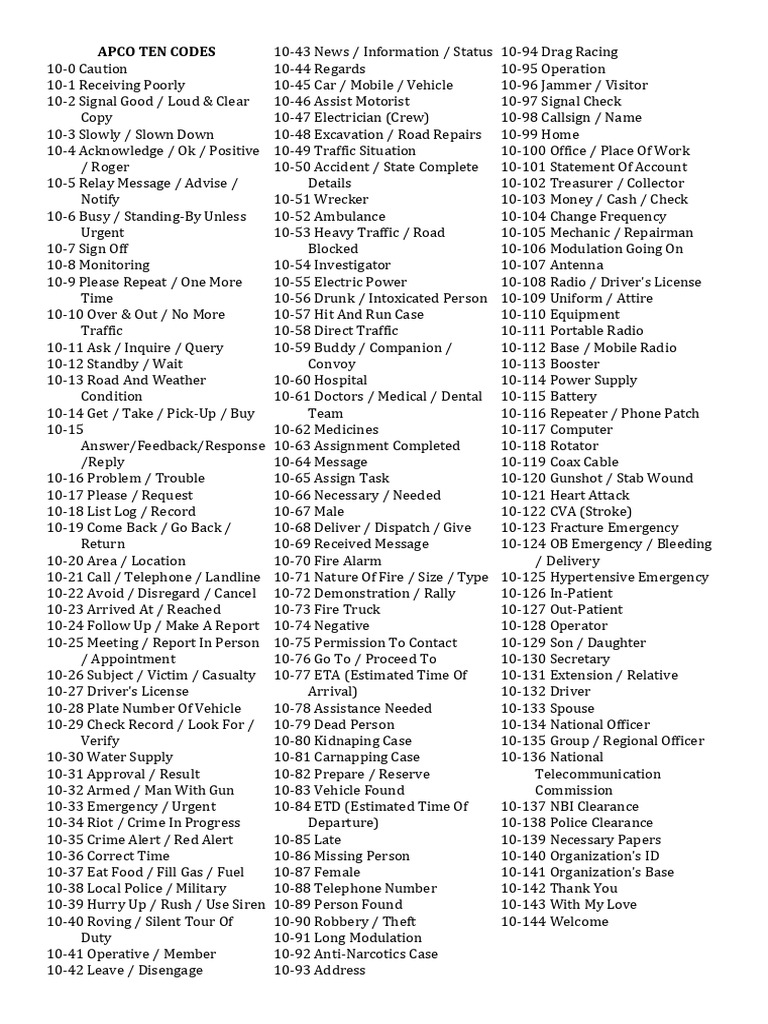 APCO TEN CODES
10-0 Caution
10-1 Receiving Poorly
10-2 Signal Good / Loud & Clear Copy
10-3 Slowly / Slown Down
10-4 Acknowledge / Ok / Positive / Roger
10-5 Relay Message / Advise / Notify
10-6 Busy / Standing-By Unless Urgent
10-7 Sign Off
10-8 Monitoring
10-9 Please Repeat / One More Time
10-10 Over & Out / No More Traffic
10-11 Ask / Inquire / Query
10-12 Standby / Wait
10-13 Road And Weather Condition
10-14 Get / Take / Pick-Up / Buy
10-15 Answer/Feedback/Response /Reply
10-16 Problem / Trouble
10-17 Please / Request
10-18 List Log / Record
10-19 Come Back / Go Back / Return
10-20 Area / Location
10-21 Call / Telephone / Landline
10-22 Avoid / Disregard / Cancel
10-23 Arrived At / Reached
10-24 Follow Up / Make A Report
10-25 Meeting / Report In Person / Appointment
10-26 Subject / Victim / Casualty
10-27 Driver's License
10-28 Plate Number Of Vehicle
10-29 Check Record / Look For / Verify
10-30 Water Supply
10-31 Approval / Result
10-32 Armed / Man With Gun
10-33 Emergency / Urgent
10-34 Riot / Crime In Progress
10-35 Crime Alert / Red Alert
10-36 Correct Time
10-37 Eat Food / Fill Gas / Fuel
10-38 Local Police / Military
10-39 Hurry Up / Rush / Use Siren
10-40 Roving / Silent Tour Of Duty
10-41 Operative / Member
10-42 Leave / Disengage

10-43 News / Information / Status
10-44 Regards
10-45 Car / Mobile / Vehicle
10-46 Assist Motorist
10-47 Electrician (Crew)
10-48 Excavation / Road Repairs
10-49 Traffic Situation
10-50 Accident / State Complete Details
10-51 Wrecker
10-52 Ambulance
10-53 Heavy Traffic / Road Blocked
10-54 Investigator
10-55 Electric Power
10-56 Drunk / Intoxicated Person
10-57 Hit And Run Case
10-58 Direct Traffic
10-59 Buddy / Companion / Convoy
10-60 Hospital
10-61 Doctors / Medical / Dental Team
10-62 Medicines
10-63 Assignment Completed
10-64 Message
10-65 Assign Task
10-66 Necessary / Needed
10-67 Male
10-68 Deliver / Dispatch / Give
10-69 Received Message
10-70 Fire Alarm
10-71 Nature Of Fire / Size / Type
10-72 Demonstration / Rally
10-73 Fire Truck
10-74 Negative
10-75 Permission To Contact
10-76 Go To / Proceed To
10-77 ETA (Estimated Time Of Arrival)
10-78 Assistance Needed
10-79 Dead Person
10-80 Kidnaping Case
10-81 Carnapping Case
10-82 Prepare / Reserve
10-83 Vehicle Found
10-84 ETD (Estimated Time Of Departure)
10-85 Late
10-86 Missing Person
10-87 Female
10-88 Telephone Number
10-89 Person Found
10-90 Robbery / Theft
10-91 Long Modulation
10-92 Anti-Narcotics Case
10-93 Address

10-94 Drag Racing
10-95 Operation
10-96 Jammer / Visitor
10-97 Signal Check
10-98 Callsign / Name
10-99 Home
10-100 Office / Place Of Work
10-101 Statement Of Account
10-102 Treasurer / Collector
10-103 Money / Cash / Check
10-104 Change Frequency
10-105 Mechanic / Repairman
10-106 Modulation Going On
10-107 Antenna
10-108 Radio / Driver's License
10-109 Uniform / Attire
10-110 Equipment
10-111 Portable Radio
10-112 Base / Mobile Radio
10-113 Booster
10-114 Power Supply
10-115 Battery
10-116 Repeater / Phone Patch
10-117 Computer
10-118 Rotator
10-119 Coax Cable
10-120 Gunshot / Stab Wound
10-121 Heart Attack
10-122 CVA (Stroke)
10-123 Fracture Emergency
10-124 OB Emergency / Bleeding / Delivery
10-125 Hypertensive Emergency
10-126 In-Patient
10-127 Out-Patient
10-128 Operator
10-129 Son / Daughter
10-130 Secretary
10-131 Extension / Relative
10-132 Driver
10-133 Spouse
10-134 National Officer
10-135 Group / Regional Officer
10-136 National Telecommunication Commission
10-137 NBI Clearance
10-138 Police Clearance
10-139 Necessary Papers
10-140 Organization's ID
10-141 Organization's Base
10-142 Thank You
10-143 With My Love
10-144 Welcome